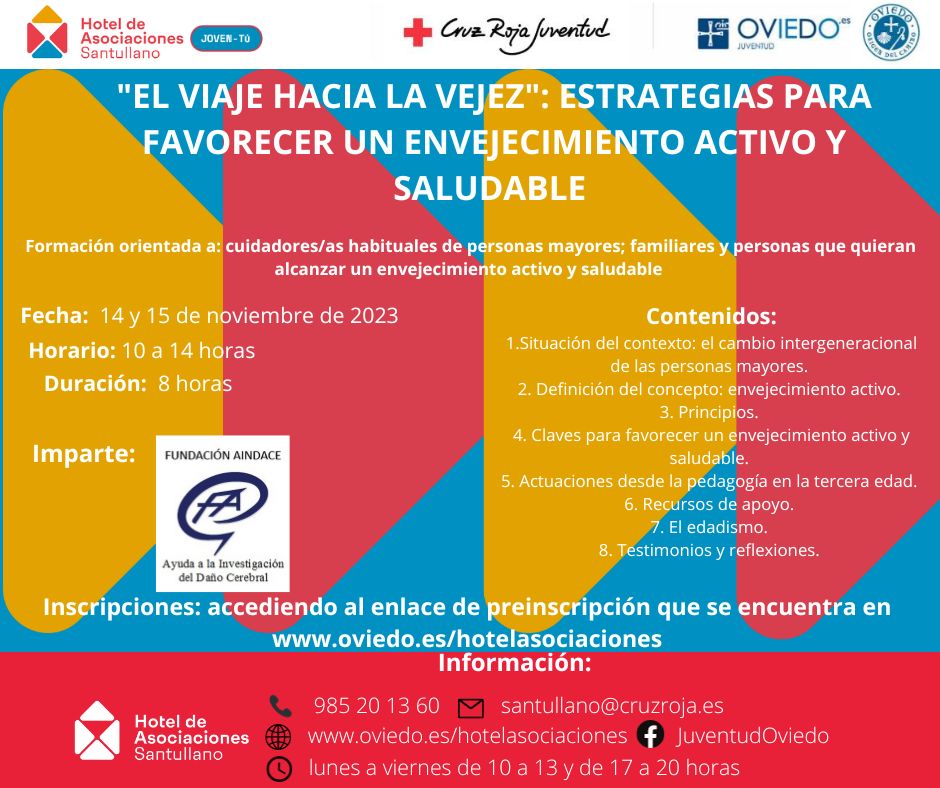 Hotel de Asociaciones Santullano JOVEN-TÚ

Cruz Roja Juventud

OVIEDO.es JUVENTUD

"EL VIAJE HACIA LA VEJEZ": ESTRATEGIAS PARA FAVORECER UN ENVEJECIMIENTO ACTIVO Y SALUDABLE

Formación orientada a: cuidadores/as habituales de personas mayores; familiares y personas que quieran alcanzar un envejecimiento activo y saludable

Fecha: 14 y 15 de noviembre de 2023

Horario: 10 a 14 horas

Duración: 8 horas

Imparte:

FUNDACIÓN AINDACE

FA

Ayuda a la Investigación del Daño Cerebral

Contenidos:

1.Situación del contexto: el cambio intergeneracional de las personas mayores.

2. Definición del concepto: envejecimiento activo.

3. Principios.

4. Claves para favorecer un envejecimiento activo y saludable.

5. Actuaciones desde la pedagogía en la tercera edad.

6. Recursos de apoyo.

7. El edadismo.

8. Testimonios y reflexiones.

Inscripciones: accediendo al enlace de preinscripción que se encuentra en www.oviedo.es/hotelasociaciones

Información:

Hotel de Asociaciones Santullano

985 20 13 60 santullano@cruzroja.es

www.oviedo.es/hotelasociaciones JuventudOviedo

lunes a viernes de 10 a 13 y de 17 a 20 horas